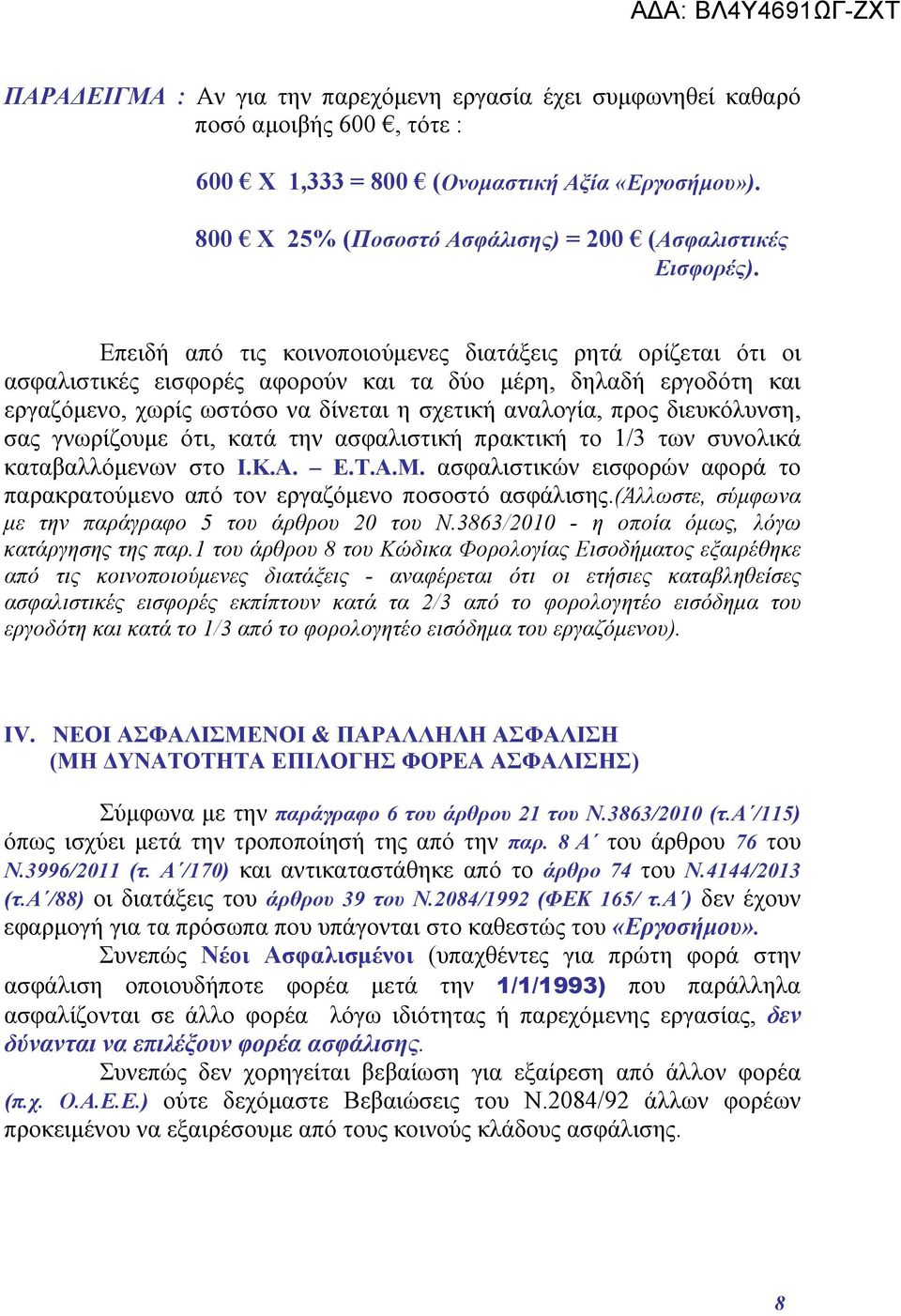 ΑΔΑ: ΒΛ4Υ4691ΩΓ-ΖΧΤ

ΠΑΡΑΔΕΙΓΜΑ : Αν για την παρεχόμενη εργασία έχει συμφωνηθεί καθαρό ποσό αμοιβής 600 €, τότε :

600 € Χ 1,333 = 800 € (Ονομαστική Αξία «Εργοσήμου»).

800 € Χ 25% (Ποσοστό Ασφάλισης) = 200 € (Ασφαλιστικές Εισφορές).

Επειδή από τις κοινοποιούμενες διατάξεις ρητά ορίζεται ότι οι ασφαλιστικές εισφορές αφορούν και τα δύο μέρη, δηλαδή εργοδότη και εργαζόμενο, χωρίς ωστόσο να δίνεται η σχετική αναλογία, προς διευκόλυνση, σας γνωρίζουμε ότι, κατά την ασφαλιστική πρακτική το 1/3 των συνολικά καταβαλλόμενων στο Ι.Κ.Α. – Ε.Τ.Α.Μ. ασφαλιστικών εισφορών αφορά το παρακρατούμενο από τον εργαζόμενο ποσοστό ασφάλισης.(Άλλωστε, σύμφωνα με την παράγραφο 5 του άρθρου 20 του Ν.3863/2010 - η οποία όμως, λόγω κατάργησης της παρ.1 του άρθρου 8 του Κώδικα Φορολογίας Εισοδήματος εξαιρέθηκε από τις κοινοποιούμενες διατάξεις - αναφέρεται ότι οι ετήσιες καταβληθείσες ασφαλιστικές εισφορές εκπίπτουν κατά τα 2/3 από το φορολογητέο εισόδημα του εργοδότη και κατά το 1/3 από το φορολογητέο εισόδημα του εργαζόμενου).

IV. ΝΕΟΙ ΑΣΦΑΛΙΣΜΕΝΟΙ & ΠΑΡΑΛΛΗΛΗ ΑΣΦΑΛΙΣΗ (ΜΗ ΔΥΝΑΤΟΤΗΤΑ ΕΠΙΛΟΓΗΣ ΦΟΡΕΑ ΑΣΦΑΛΙΣΗΣ)

Σύμφωνα με την παράγραφο 6 του άρθρου 21 του Ν.3863/2010 (τ.Α΄/115) όπως ισχύει μετά την τροποποίησή της από την παρ. 8 Α΄ του άρθρου 76 του Ν.3996/2011 (τ. Α΄/170) και αντικαταστάθηκε από το άρθρο 74 του Ν.4144/2013 (τ.Α΄/88) οι διατάξεις του άρθρου 39 του Ν.2084/1992 (ΦΕΚ 165/ τ.Α΄) δεν έχουν εφαρμογή για τα πρόσωπα που υπάγονται στο καθεστώς του «Εργοσήμου».

Συνεπώς Νέοι Ασφαλισμένοι (υπαχθέντες για πρώτη φορά στην ασφάλιση οποιουδήποτε φορέα μετά την 1/1/1993) που παράλληλα ασφαλίζονται σε άλλο φορέα λόγω ιδιότητας ή παρεχόμενης εργασίας, δεν δύνανται να επιλέξουν φορέα ασφάλισης.

Συνεπώς δεν χορηγείται βεβαίωση για εξαίρεση από άλλον φορέα (π.χ. Ο.Α.Ε.Ε.) ούτε δεχόμαστε Βεβαιώσεις του Ν.2084/92 άλλων φορέων προκειμένου να εξαιρέσουμε από τους κοινούς κλάδους ασφάλισης.

8